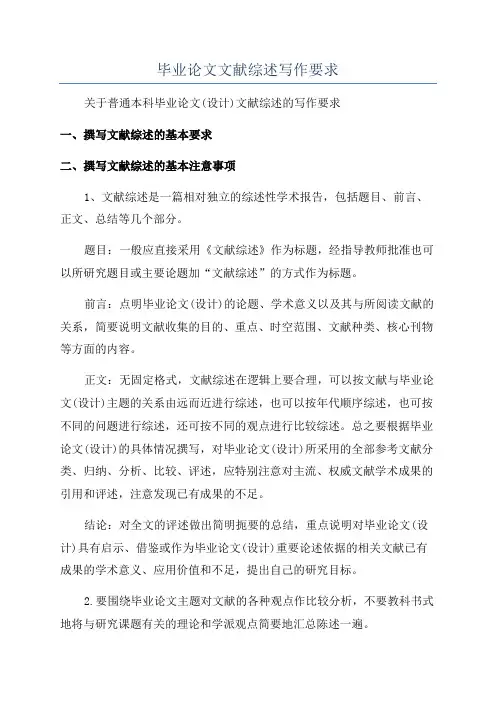 毕业论文文献综述写作要求

关于普通本科毕业论文(设计)文献综述的写作要求

一、撰写文献综述的基本要求

二、撰写文献综述的基本注意事项

1、文献综述是一篇相对独立的综述性学术报告，包括题目、前言、正文、总结等几个部分。

题目：一般应直接采用《文献综述》作为标题，经指导教师批准也可以所研究题目或主要论题加“文献综述”的方式作为标题。

前言：点明毕业论文(设计)的论题、学术意义以及其与所阅读文献的关系，简要说明文献收集的目的、重点、时空范围、文献种类、核心刊物等方面的内容。

正文：无固定格式，文献综述在逻辑上要合理，可以按文献与毕业论文(设计)主题的关系由远而近进行综述，也可以按年代顺序综述，也可按不同的问题进行综述，还可按不同的观点进行比较综述。总之要根据毕业论文(设计)的具体情况撰写，对毕业论文(设计)所采用的全部参考文献分类、归纳、分析、比较、评述，应特别注意对主流、权威文献学术成果的引用和评述，注意发现已有成果的不足。

结论：对全文的评述做出简明扼要的总结，重点说明对毕业论文(设计)具有启示、借鉴或作为毕业论文(设计)重要论述依据的相关文献已有成果的学术意义、应用价值和不足，提出自己的研究目标。

2.要围绕毕业论文主题对文献的各种观点作比较分析，不要教科书式地将与研究课题有关的理论和学派观点简要地汇总陈述一遍。